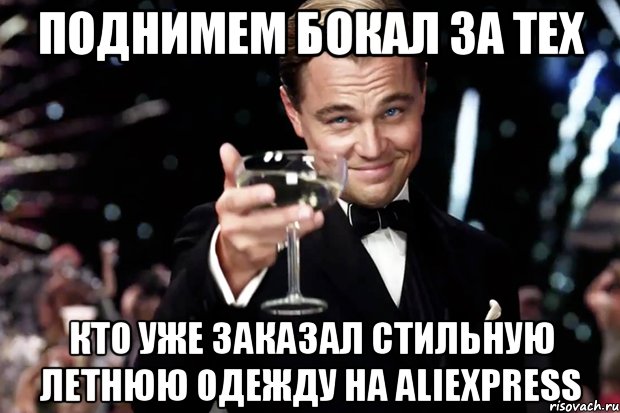 ПОДНИМЕМ БОКАЛ ЗА ТЕХ

КТО УЖЕ ЗАКАЗАЛ СТИЛЬНУЮ ЛЕТНЮЮ ОДЕЖДУ НА ALIEXPRESS

risovach.ru